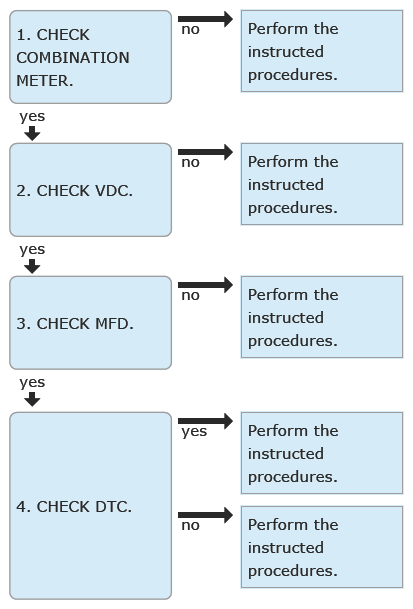 1. CHECK COMBINATION METER.

no

Perform the instructed procedures.

yes

2. CHECK VDC.

no

Perform the instructed procedures.

yes

3. CHECK MFD.

no

Perform the instructed procedures.

yes

4. CHECK DTC.

yes

Perform the instructed procedures.

no

Perform the instructed procedures.